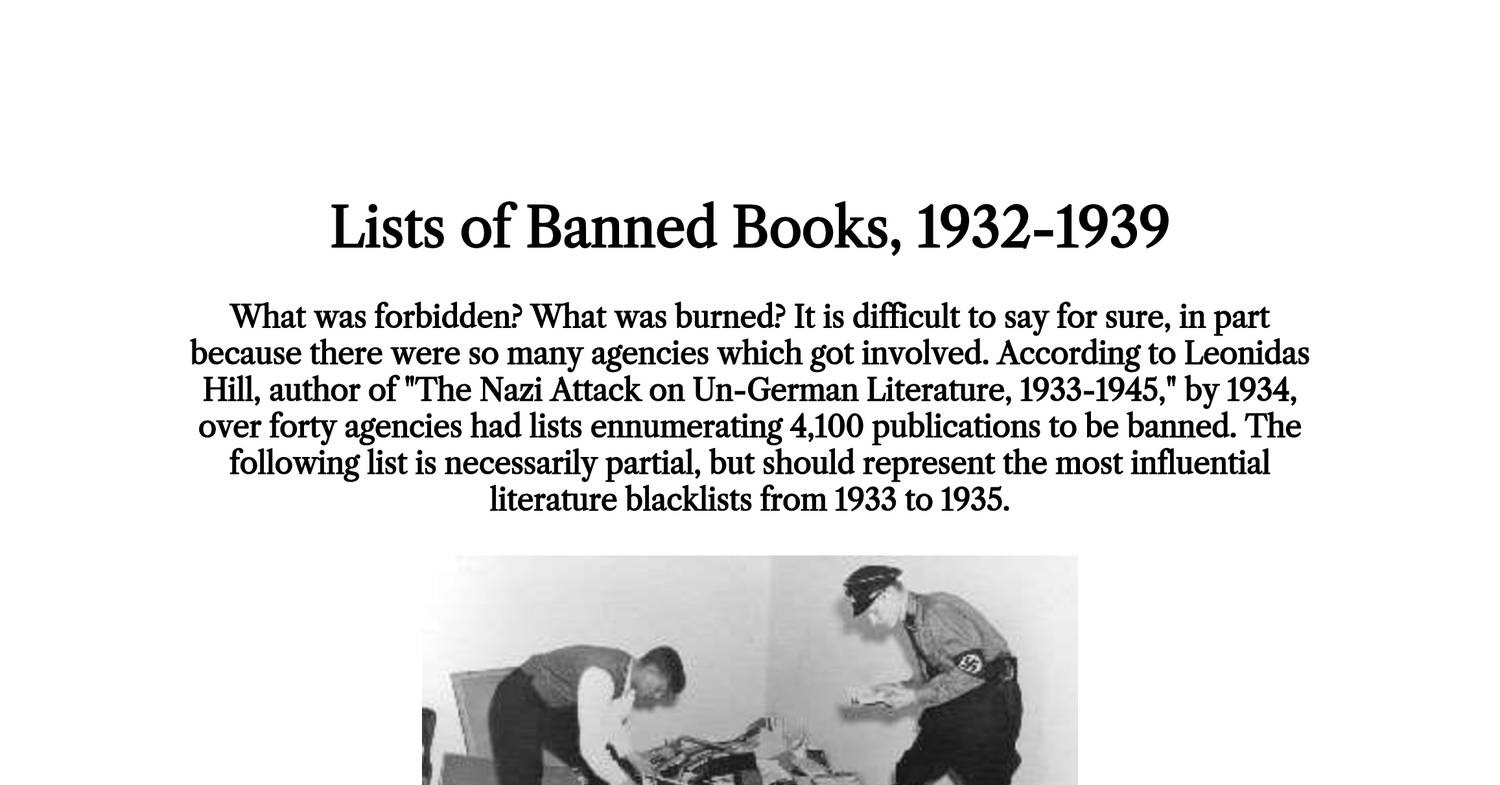 Lists of Banned Books, 1932-1939

What was forbidden? What was burned? It is difficult to say for sure, in part because there were so many agencies which got involved. According to Leonidas Hill, author of "The Nazi Attack on Un-German Literature, 1933-1945," by 1934, over forty agencies had lists ennumerating 4,100 publications to be banned. The following list is necessarily partial, but should represent the most influential literature blacklists from 1933 to 1935.